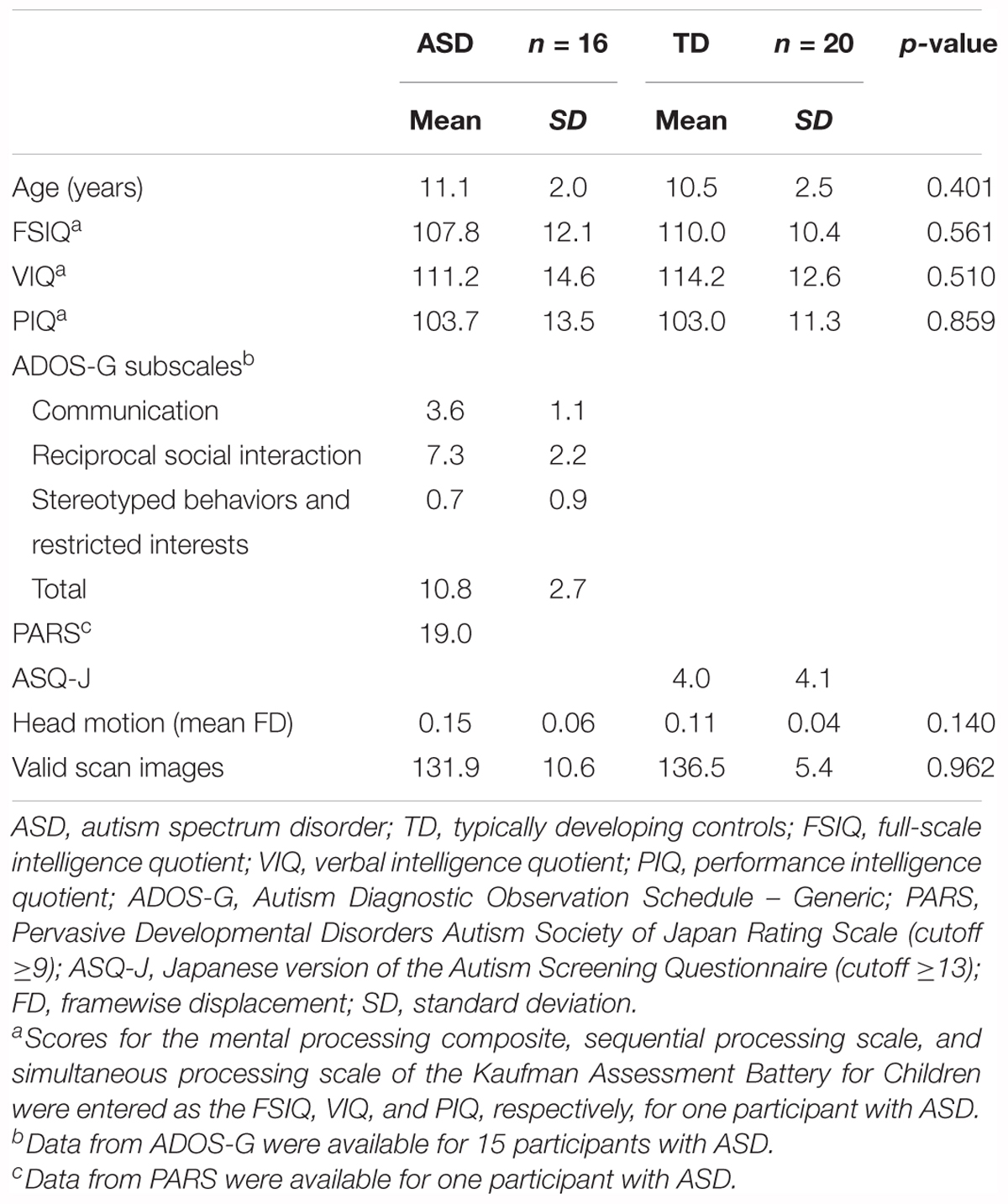 |  | ASD | $n$ = 16 | TD | $n$ = 20 | $p$-value |
|---|---|---|---|---|---|
|  | Mean | SD | Mean | SD |  |
| Age (years) | 11.1 | 2.0 | 10.5 | 2.5 | 0.401 |
| FSIQ$^a$ | 107.8 | 12.1 | 110.0 | 10.4 | 0.561 |
| VIQ$^a$ | 111.2 | 14.6 | 114.2 | 12.6 | 0.510 |
| PIQ$^a$ | 103.7 | 13.5 | 103.0 | 11.3 | 0.859 |
| ADOS-G subscales$^b$ |  |  |  |  |  |
| Communication | 3.6 | 1.1 |  |  |  |
| Reciprocal social interaction | 7.3 | 2.2 |  |  |  |
| Stereotyped behaviors and restricted interests | 0.7 | 0.9 |  |  |  |
| Total | 10.8 | 2.7 |  |  |  |
| PARS$^c$ | 19.0 |  |  |  |  |
| ASQ-J |  |  | 4.0 | 4.1 |  |
| Head motion (mean FD) | 0.15 | 0.06 | 0.11 | 0.04 | 0.140 |
| Valid scan images | 131.9 | 10.6 | 136.5 | 5.4 | 0.962 |

ASD, autism spectrum disorder; TD, typically developing controls; FSIQ, full-scale intelligence quotient; VIQ, verbal intelligence quotient; PIQ, performance intelligence quotient; ADOS-G, Autism Diagnostic Observation Schedule – Generic; PARS, Pervasive Developmental Disorders Autism Society of Japan Rating Scale (cutoff $\geq$9); ASQ-J, Japanese version of the Autism Screening Questionnaire (cutoff $\geq$13); FD, framewise displacement; SD, standard deviation.
$^a$Scores for the mental processing composite, sequential processing scale, and simultaneous processing scale of the Kaufman Assessment Battery for Children were entered as the FSIQ, VIQ, and PIQ, respectively, for one participant with ASD.
$^b$Data from ADOS-G were available for 15 participants with ASD.
$^c$Data from PARS were available for one participant with ASD.